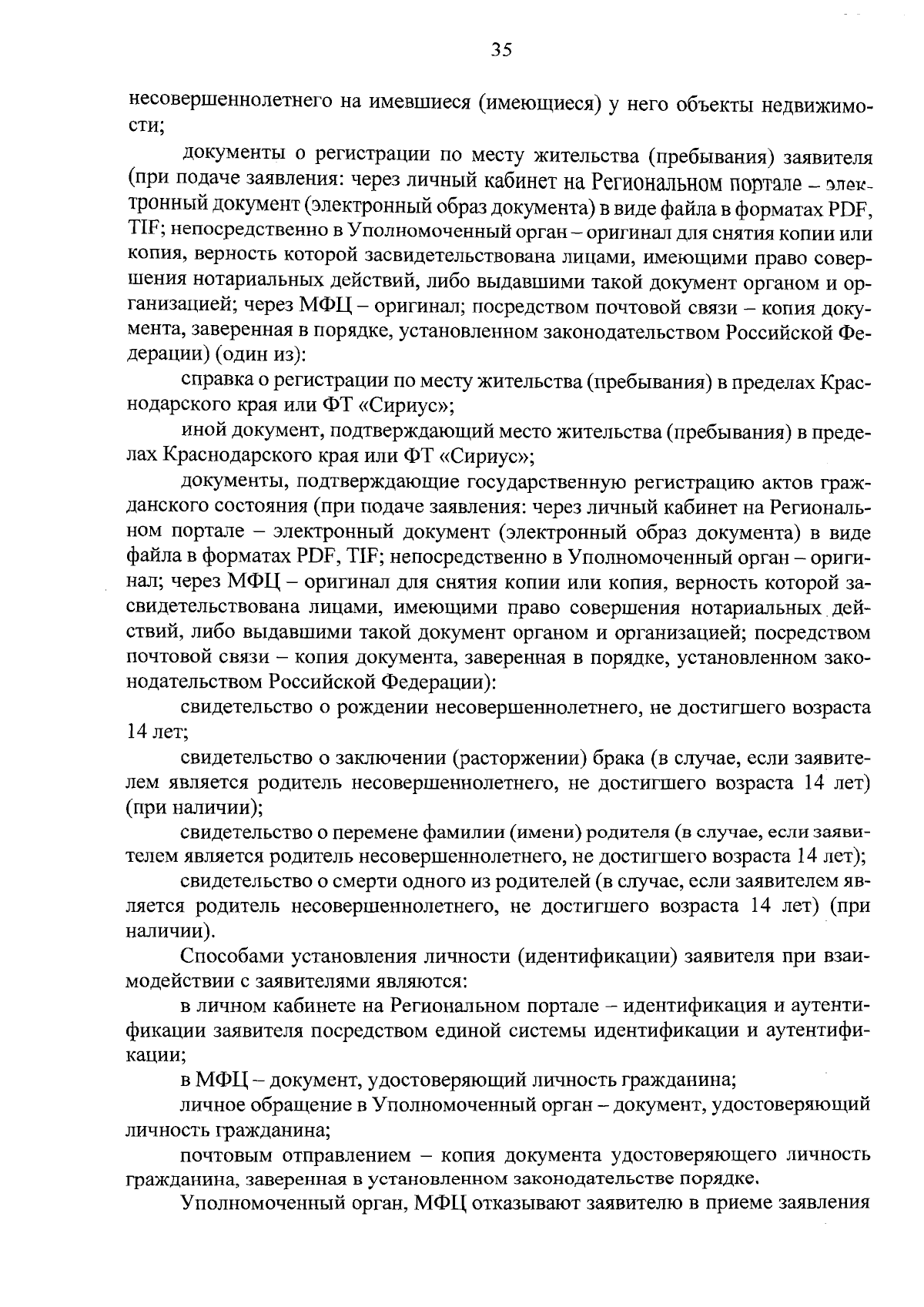 35

несовершеннолетнего на имевшиеся (имеющиеся) у него объекты недвижимости;

документы о регистрации по месту жительства (пребывания) заявителя (при подаче заявления: через личный кабинет на Региональном портале – электронный документ (электронный образ документа) в виде файла в форматах PDF, TIF; непосредственно в Уполномоченный орган – оригинал для снятия копии или копия, верность которой засвидетельствована лицами, имеющими право совершения нотариальных действий, либо выдавшими такой документ органом и организацией; через МФЦ – оригинал; посредством почтовой связи – копия документа, заверенная в порядке, установленном законодательством Российской Федерации) (один из):

справка о регистрации по месту жительства (пребывания) в пределах Краснодарского края или ФТ «Сириус»;

иной документ, подтверждающий место жительства (пребывания) в пределах Краснодарского края или ФТ «Сириус»;

документы, подтверждающие государственную регистрацию актов гражданского состояния (при подаче заявления: через личный кабинет на Региональном портале – электронный документ (электронный образ документа) в виде файла в форматах PDF, TIF; непосредственно в Уполномоченный орган – оригинал; через МФЦ – оригинал для снятия копии или копия, верность которой засвидетельствована лицами, имеющими право совершения нотариальных действий, либо выдавшими такой документ органом и организацией; посредством почтовой связи – копия документа, заверенная в порядке, установленном законодательством Российской Федерации):

свидетельство о рождении несовершеннолетнего, не достигшего возраста 14 лет;

свидетельство о заключении (расторжении) брака (в случае, если заявителем является родитель несовершеннолетнего, не достигшего возраста 14 лет) (при наличии);

свидетельство о перемене фамилии (имени) родителя (в случае, если заявителем является родитель несовершеннолетнего, не достигшего возраста 14 лет);

свидетельство о смерти одного из родителей (в случае, если заявителем является родитель несовершеннолетнего, не достигшего возраста 14 лет) (при наличии).

Способами установления личности (идентификации) заявителя при взаимодействии с заявителями являются:

в личном кабинете на Региональном портале – идентификация и аутентификации заявителя посредством единой системы идентификации и аутентификации;

в МФЦ – документ, удостоверяющий личность гражданина;

личное обращение в Уполномоченный орган – документ, удостоверяющий личность гражданина;

почтовым отправлением – копия документа удостоверяющего личность гражданина, заверенная в установленном законодательстве порядке.

Уполномоченный орган, МФЦ отказывают заявителю в приеме заявления